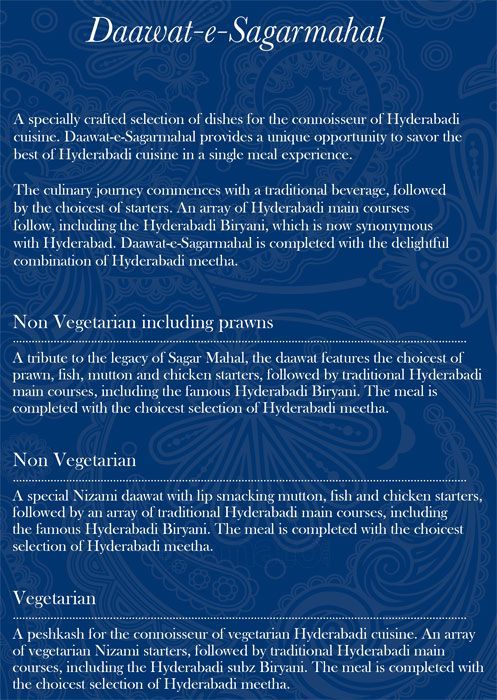 Daawat-e-Sagarmahal

A specially crafted selection of dishes for the connoisseur of Hyderabadi cuisine. Daawat-e-Sagarmahal provides a unique opportunity to savor the best of Hyderabadi cuisine in a single meal experience.

The culinary journey commences with a traditional beverage, followed by the choicest of starters. An array of Hyderabadi main courses follow, including the Hyderabadi Biryani, which is now synonymous with Hyderabad. Daawat-e-Sagarmahal is completed with the delightful combination of Hyderabadi meetha.

Non Vegetarian including prawns

A tribute to the legacy of Sagar Mahal, the daawat features the choicest of prawn, fish, mutton and chicken starters, followed by traditional Hyderabadi main courses, including the famous Hyderabadi Biryani. The meal is completed with the choicest selection of Hyderabadi meetha.

Non Vegetarian

A special Nizami daawat with lip smacking mutton, fish and chicken starters, followed by an array of traditional Hyderabadi main courses, including the famous Hyderabadi Biryani. The meal is completed with the choicest selection of Hyderabadi meetha.

Vegetarian

A peshkash for the connoisseur of vegetarian Hyderabadi cuisine. An array of vegetarian Nizami starters, followed by traditional Hyderabadi main courses, including the Hyderabadi subz Biryani. The meal is completed with the choicest selection of Hyderabadi meetha.